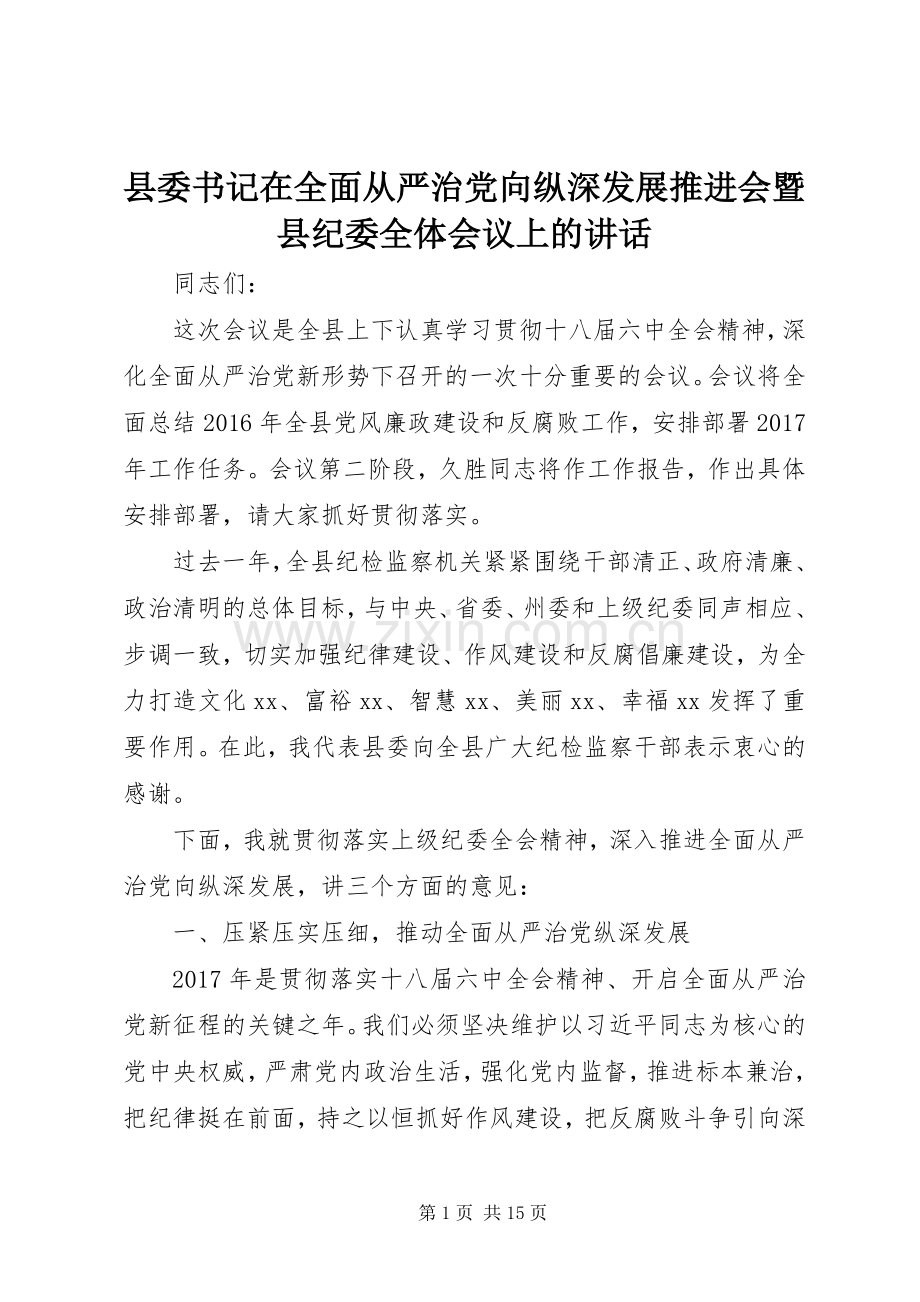 县委书记在全面从严治党向纵深发展推进会暨县纪委全体会议上的讲话

同志们：

这次会议是全县上下认真学习贯彻十八届六中全会精神，深化全面从严治党新形势下召开的一次十分重要的会议。会议将全面总结2016年全县党风廉政建设和反腐败工作，安排部署2017年工作任务。会议第二阶段，久胜同志将作工作报告，作出具体安排部署，请大家抓好贯彻落实。

过去一年，全县纪检监察机关紧紧围绕干部清正、政府清廉、政治清明的总体目标，与中央、省委、州委和上级纪委同声相应、步调一致，切实加强纪律建设、作风建设和反腐倡廉建设，为全力打造文化xx、富裕xx、智慧xx、美丽xx、幸福xx发挥了重要作用。在此，我代表县委向全县广大纪检监察干部表示衷心的感谢。

下面，我就贯彻落实上级纪委全会精神，深入推进全面从严治党向纵深发展，讲三个方面的意见：

一、压紧压实压细，推动全面从严治党纵深发展

2017年是贯彻落实十八届六中全会精神、开启全面从严治党新征程的关键之年。我们必须坚决维护以习近平同志为核心的党中央权威，严肃党内政治生活，强化党内监督，推进标本兼治，把纪律挺在前面，持之以恒抓好作风建设，把反腐败斗争引向深

www.zixin.com.cn

第1页 共15页